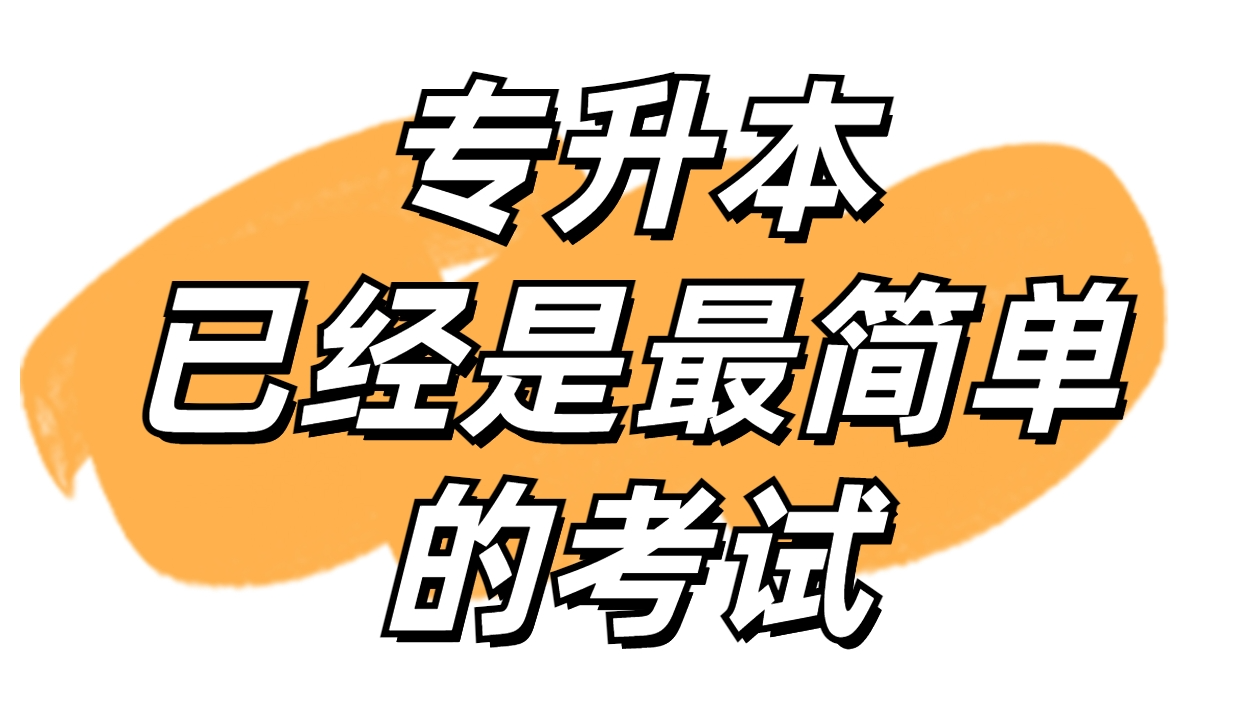 专升本
已经是最简单
的考试